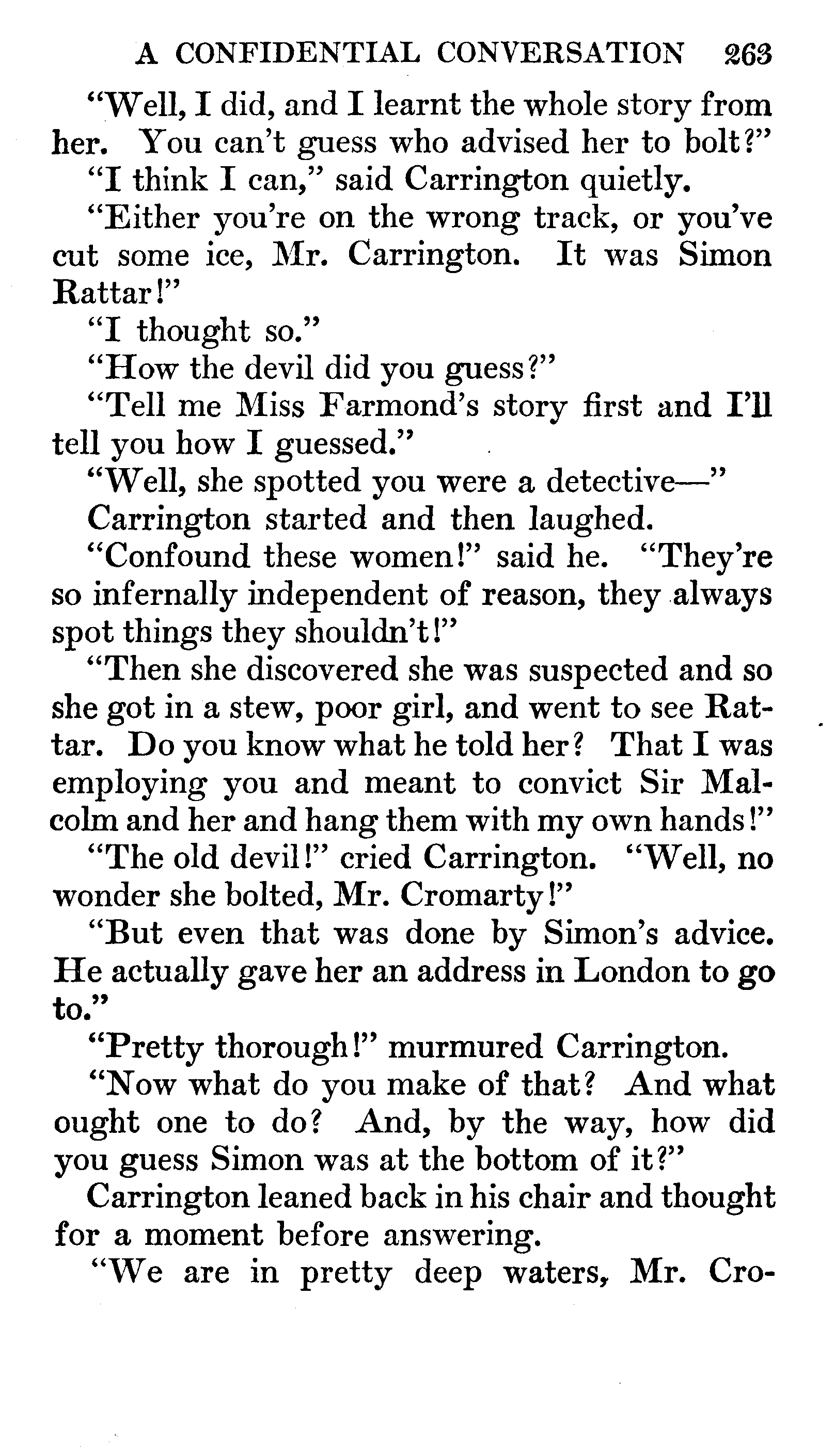 A CONFIDENTIAL CONVERSATION 263

"Well, I did, and I learnt the whole story from her. You can't guess who advised her to bolt?"

"I think I can," said Carrington quietly.

"Either you're on the wrong track, or you've cut some ice, Mr. Carrington. It was Simon Rattar!"

"I thought so."

"How the devil did you guess?"

"Tell me Miss Farmond's story first and I'll tell you how I guessed."

"Well, she spotted you were a detective—"

Carrington started and then laughed.

"Confound these women!" said he. "They're so infernally independent of reason, they always spot things they shouldn't!"

"Then she discovered she was suspected and so she got in a stew, poor girl, and went to see Rattar. Do you know what he told her? That I was employing you and meant to convict Sir Malcolm and her and hang them with my own hands!"

"The old devil!" cried Carrington. "Well, no wonder she bolted, Mr. Cromarty!"

"But even that was done by Simon's advice. He actually gave her an address in London to go to."

"Pretty thorough!" murmured Carrington.

"Now what do you make of that? And what ought one to do? And, by the way, how did you guess Simon was at the bottom of it?"

Carrington leaned back in his chair and thought for a moment before answering.

"We are in pretty deep waters, Mr. Cro-